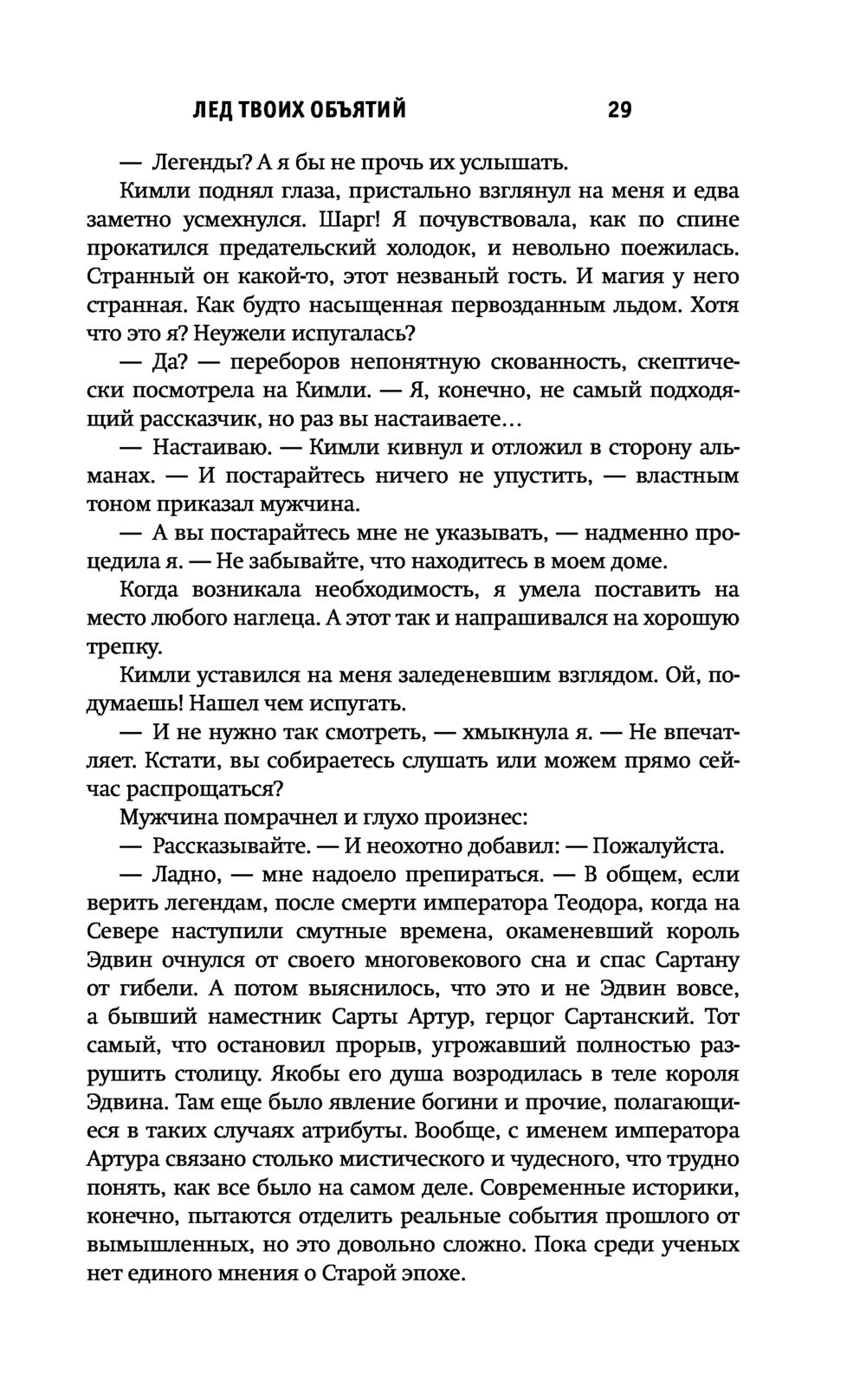 ЛЕД ТВОИХ ОБЪЯТИЙ 29

— Легенды? А я бы не прочь их услышать.

Кимли поднял глаза, пристально взглянул на меня и едва заметно усмехнулся. Шарг! Я почувствовала, как по спине прокатился предательский холодок, и невольно поежилась. Странный он какой-то, этот незваный гость. И магия у него странная. Как будто насыщенная первозданным льдом. Хотя что это я? Неужели испугалась?

— Да? — переборов непонятную скованность, скептически посмотрела на Кимли. — Я, конечно, не самый подходящий рассказчик, но раз вы настаиваете…

— Настаиваю. — Кимли кивнул и отложил в сторону альманах. — И постарайтесь ничего не упустить, — властным тоном приказал мужчина.

— А вы постарайтесь мне не указывать, — надменно процедила я. — Не забывайте, что находитесь в моем доме.

Когда возникала необходимость, я умела поставить на место любого наглеца. А этот так и напрашивался на хорошую трепку.

Кимли уставился на меня заледеневшим взглядом. Ой, подумаешь! Нашел чем испугать.

— И не нужно так смотреть, — хмыкнула я. — Не впечатляет. Кстати, вы собираетесь слушать или можем прямо сейчас распрощаться?

Мужчина помрачнел и глухо произнес:

— Рассказывайте. — И неохотно добавил: — Пожалуйста.

— Ладно, — мне надоело препираться. — В общем, если верить легендам, после смерти императора Теодора, когда на Севере наступили смутные времена, окаменевший король Эдвин очнулся от своего многовекового сна и спас Сартану от гибели. А потом выяснилось, что это и не Эдвин вовсе, а бывший наместник Сарты Артур, герцог Сартанский. Тот самый, что остановил прорыв, угрожавший полностью разрушить столицу. Якобы его душа возродилась в теле короля Эдвина. Там еще было явление богини и прочие, полагающиеся в таких случаях атрибуты. Вообще, с именем императора Артура связано столько мистического и чудесного, что трудно понять, как все было на самом деле. Современные историки, конечно, пытаются отделить реальные события прошлого от вымышленных, но это довольно сложно. Пока среди ученых нет единого мнения о Старой эпохе.